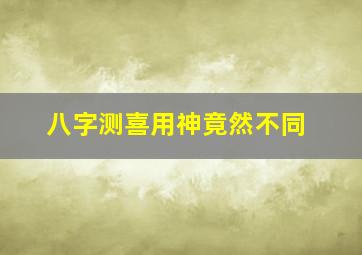 八字测喜用神竟然不同